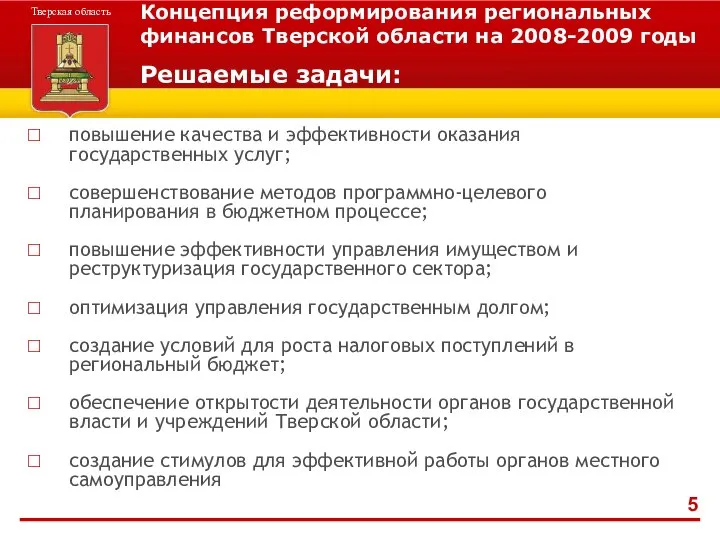 Тверская область

Концепция реформирования региональных финансов Тверской области на 2008-2009 годы

Решаемые задачи:

□ повышение качества и эффективности оказания государственных услуг;

□ совершенствование методов программно-целевого планирования в бюджетном процессе;

□ повышение эффективности управления имуществом и реструктуризация государственного сектора;

□ оптимизация управления государственным долгом;

□ создание условий для роста налоговых поступлений в региональный бюджет;

□ обеспечение открытости деятельности органов государственной власти и учреждений Тверской области;

□ создание стимулов для эффективной работы органов местного самоуправления

5